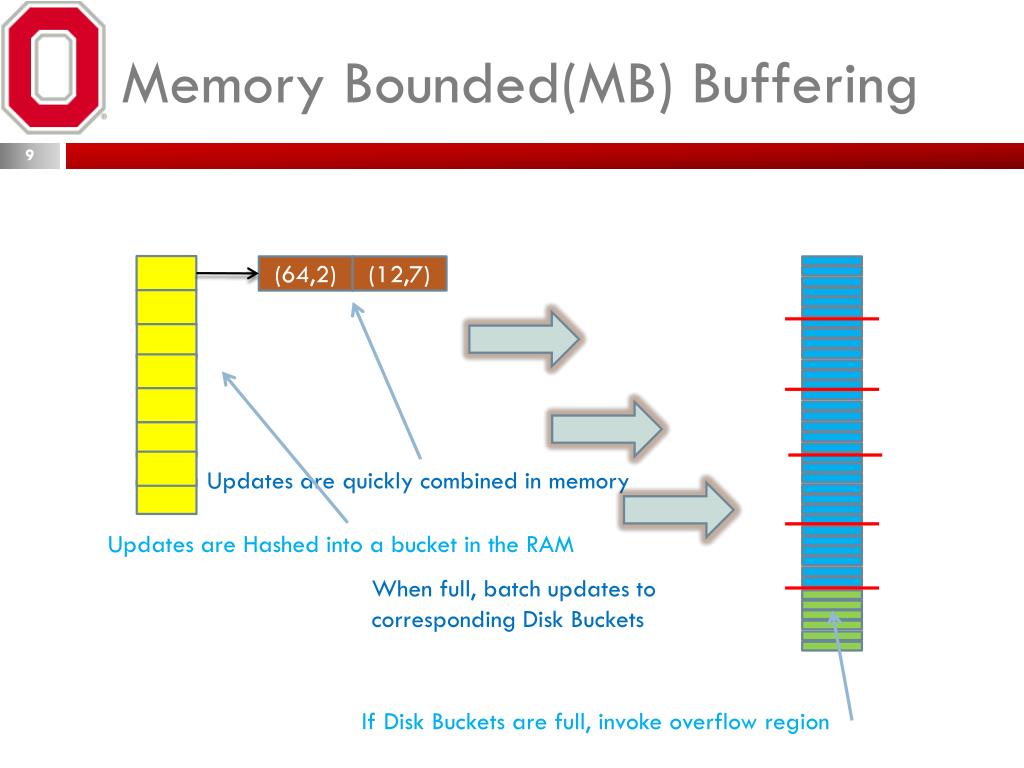 Memory Bounded(MB) Buffering

9

(64,2) (12,7)

Updates are quickly combined in memory

Updates are Hashed into a bucket in the RAM

When full, batch updates to corresponding Disk Buckets

If Disk Buckets are full, invoke overflow region